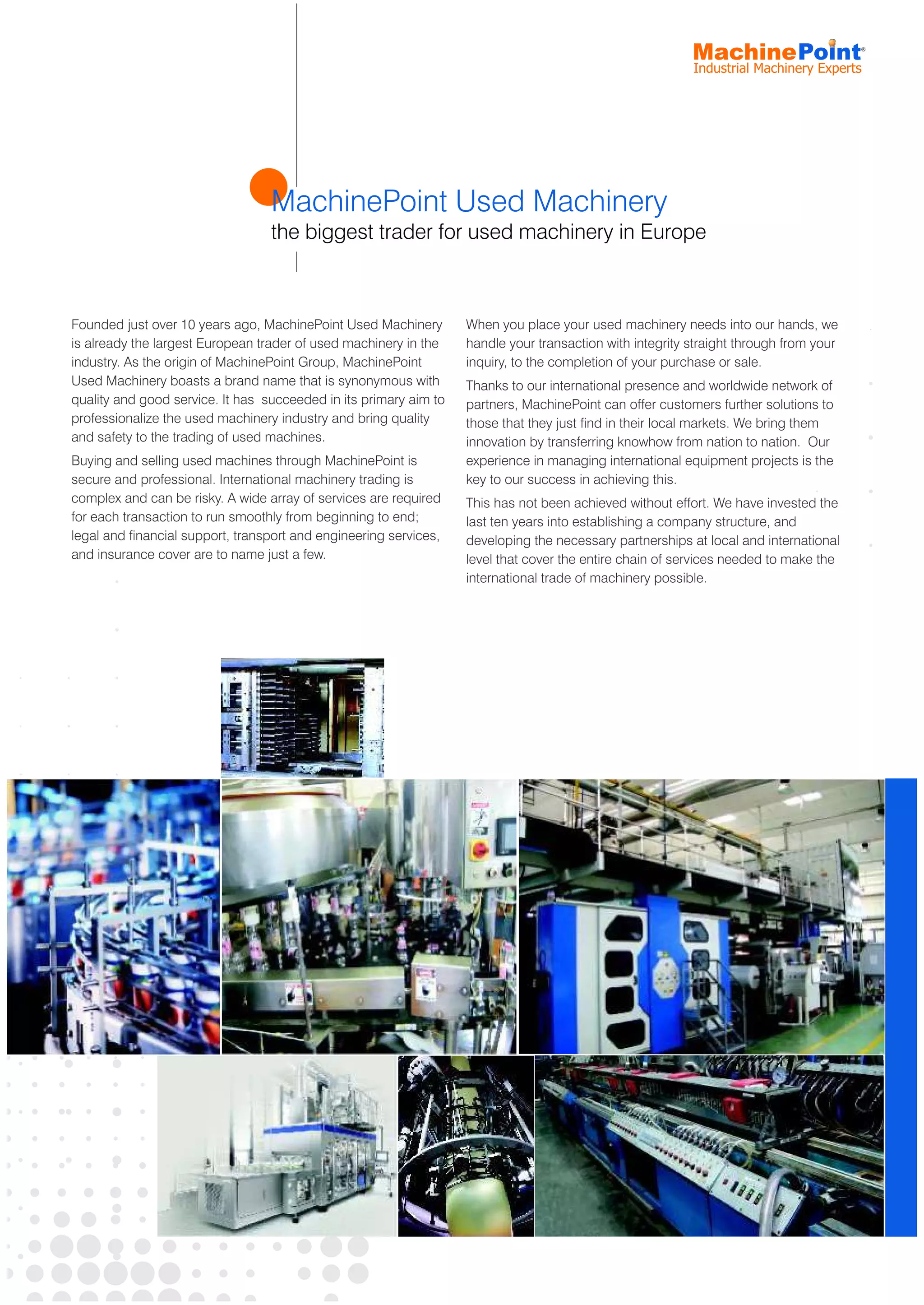 MachinePoint®
Industrial Machinery Experts

MachinePoint Used Machinery
the biggest trader for used machinery in Europe

Founded just over 10 years ago, MachinePoint Used Machinery is already the largest European trader of used machinery in the industry. As the origin of MachinePoint Group, MachinePoint Used Machinery boasts a brand name that is synonymous with quality and good service. It has succeeded in its primary aim to professionalize the used machinery industry and bring quality and safety to the trading of used machines.

Buying and selling used machines through MachinePoint is secure and professional. International machinery trading is complex and can be risky. A wide array of services are required for each transaction to run smoothly from beginning to end; legal and financial support, transport and engineering services, and insurance cover are to name just a few.

When you place your used machinery needs into our hands, we handle your transaction with integrity straight through from your inquiry, to the completion of your purchase or sale.

Thanks to our international presence and worldwide network of partners, MachinePoint can offer customers further solutions to those that they just find in their local markets. We bring them innovation by transferring knowhow from nation to nation. Our experience in managing international equipment projects is the key to our success in achieving this.

This has not been achieved without effort. We have invested the last ten years into establishing a company structure, and developing the necessary partnerships at local and international level that cover the entire chain of services needed to make the international trade of machinery possible.